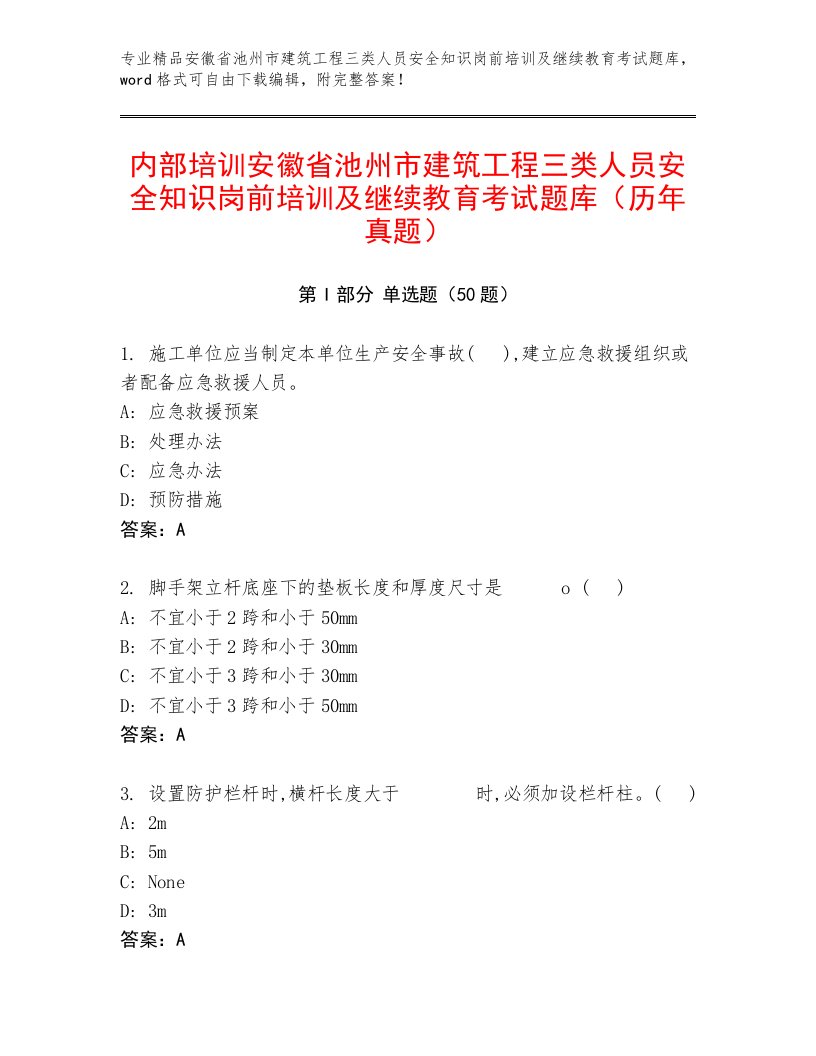 专业精品安徽省池州市建筑工程三类人员安全知识岗前培训及继续教育考试题库，word格式可自由下载编辑，附完整答案！

内部培训安徽省池州市建筑工程三类人员安全知识岗前培训及继续教育考试题库（历年真题）

第Ⅰ部分 单选题（50题）

1. 施工单位应当制定本单位生产安全事故( ),建立应急救援组织或者配备应急救援人员。
A: 应急救援预案
B: 处理办法
C: 应急办法
D: 预防措施
答案：A

2. 脚手架立杆底座下的垫板长度和厚度尺寸是 o ( )
A: 不宜小于2跨和小于50mm
B: 不宜小于2跨和小于30mm
C: 不宜小于3跨和小于30mm
D: 不宜小于3跨和小于50mm
答案：A

3. 设置防护栏杆时,横杆长度大于 时,必须加设栏杆柱。( )
A: 2m
B: 5m
C: None
D: 3m
答案：A